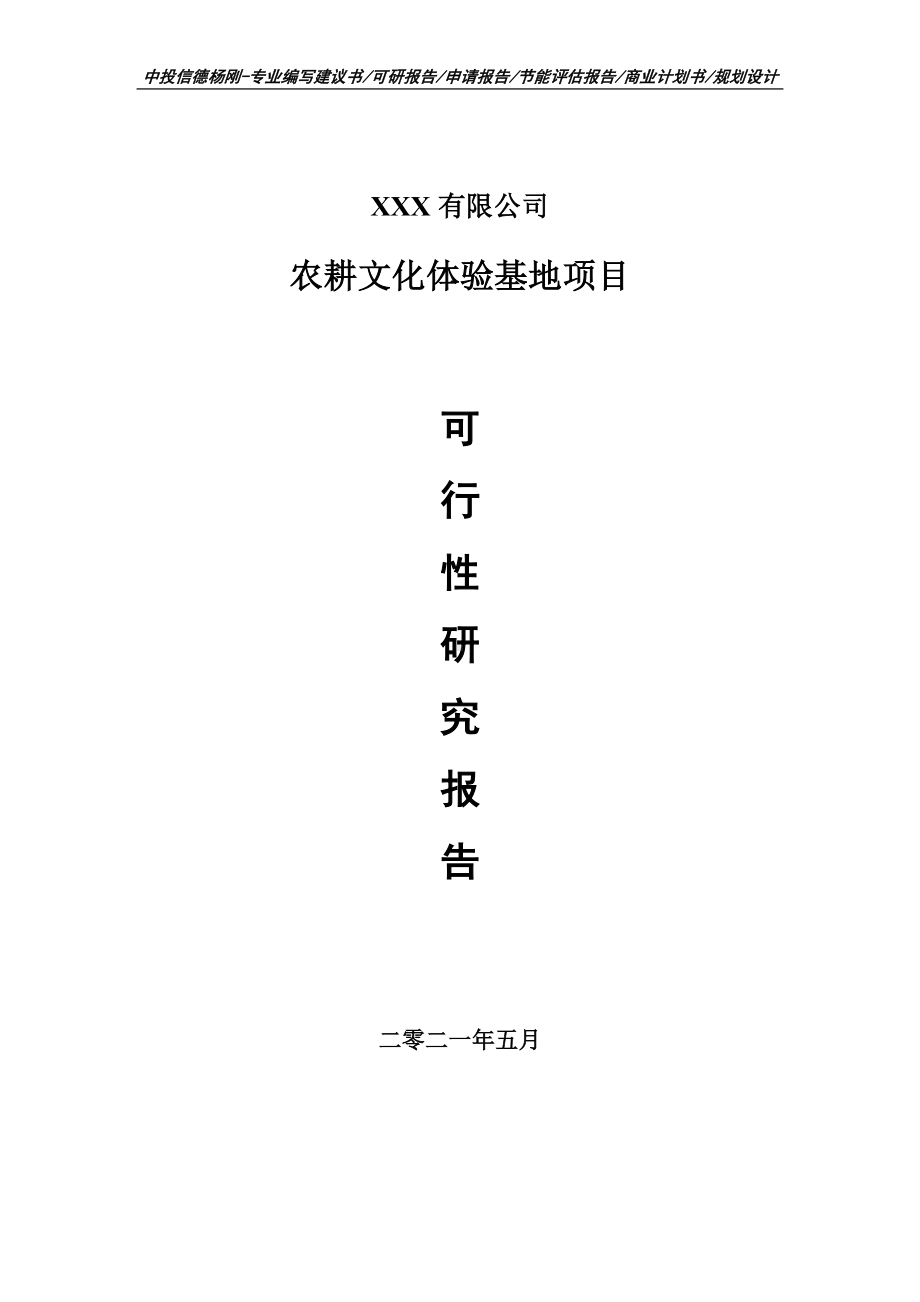 中投信德杨刚-专业编写建议书/可研报告/申请报告/节能评估报告/商业计划书/规划设计

XXX 有限公司

农耕文化体验基地项目

可

行

性

研

究

报

告

二零二一年五月